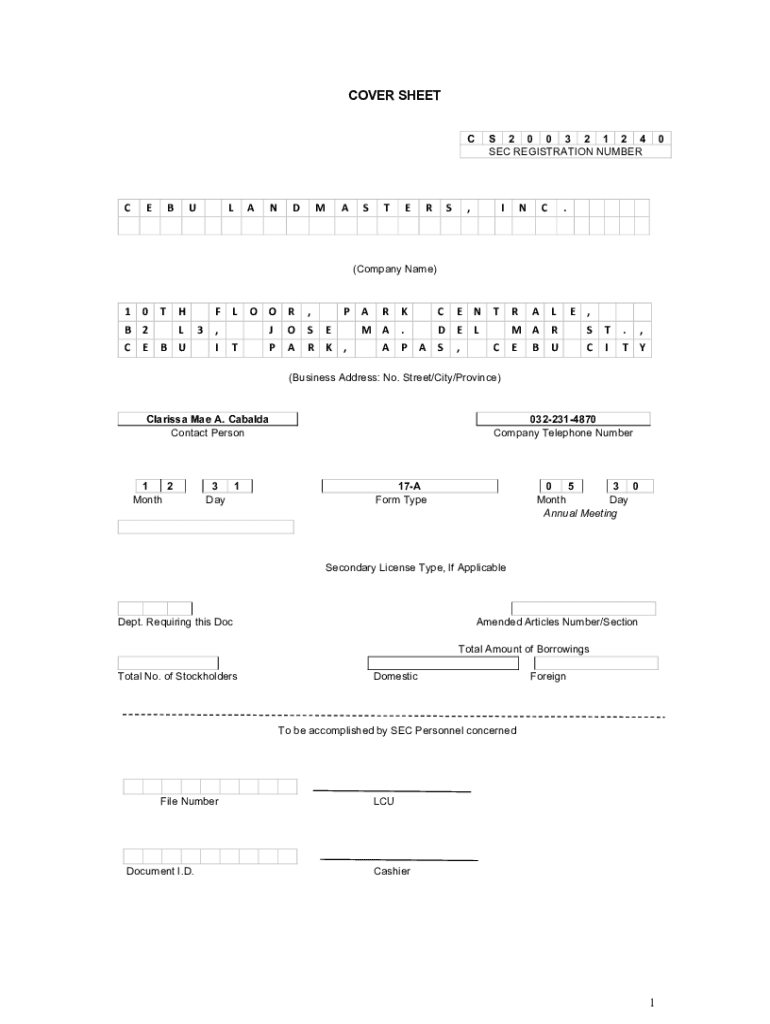 COVER SHEET

C S 2 0 0 3 2 1 2 4 0
SEC REGISTRATION NUMBER

C E B U L A N D M A S T E R S , I N C .

(Company Name)

1 0 T H F L O O R , P A R K C E N T R A L E ,
B 2 L 3 , J O S E M A . D E L M A R S T . ,
C E B U I T P A R K , A P A S , C E B U C I T Y

(Business Address: No. Street/City/Province)

Clarissa Mae A. Cabalda
Contact Person

032-231-4870
Company Telephone Number

1 2
Month

3 1
Day

17-A
Form Type

0 5
Month

3 0
Day

Annual Meeting

Secondary License Type, If Applicable

Dept. Requiring this Doc

Amended Articles Number/Section

Total Amount of Borrowings

Total No. of Stockholders

Domestic

Foreign

To be accomplished by SEC Personnel concerned

File Number

LCU

Document I.D.

Cashier

1